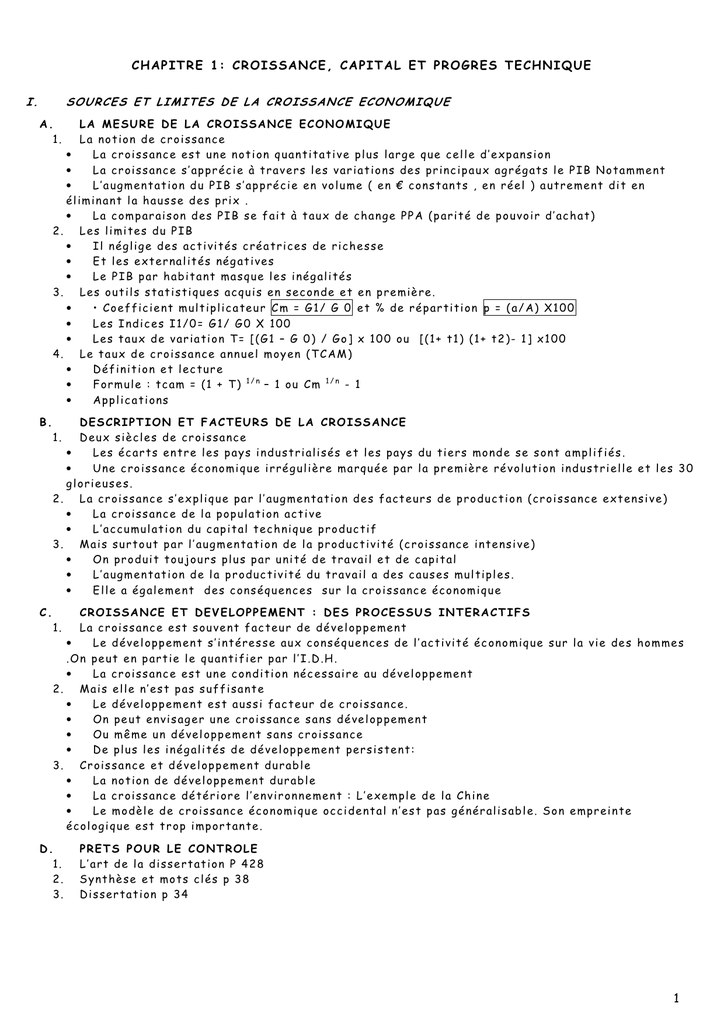 CHAPITRE 1: CROISSANCE, CAPITAL ET PROGRES TECHNIQUE

I. SOURCES ET LIMITES DE LA CROISSANCE ECONOMIQUE

A. LA MESURE DE LA CROISSANCE ECONOMIQUE

1. La notion de croissance
• La croissance est une notion quantitative plus large que celle d'expansion
• La croissance s'apprécie à travers les variations des principaux agrégats le PIB Notamment
• L'augmentation du PIB s'apprécie en volume ( en € constants , en réel ) autrement dit en éliminant la hausse des prix .
• La comparaison des PIB se fait à taux de change PPA (parité de pouvoir d'achat)

2. Les limites du PIB
• Il néglige des activités créatrices de richesse
• Et les externalités négatives
• Le PIB par habitant masque les inégalités

3. Les outils statistiques acquis en seconde et en première.
• • Coefficient multiplicateur Cm = G1/ G 0 et % de répartition p = (a/A) X100
• Les Indices I1/0= G1/ G0 X 100
• Les taux de variation T= [(G1 – G 0) / Go] x 100 ou [(1+ t1) (1+ t2)- 1] x100

4. Le taux de croissance annuel moyen (TCAM)
• Définition et lecture
• Formule : tcam = (1 + T) $^{1/n}$ – 1 ou Cm $^{1/n}$ - 1
• Applications

B. DESCRIPTION ET FACTEURS DE LA CROISSANCE

1. Deux siècles de croissance
• Les écarts entre les pays industrialisés et les pays du tiers monde se sont amplifiés.
• Une croissance économique irrégulière marquée par la première révolution industrielle et les 30 glorieuses.

2. La croissance s'explique par l'augmentation des facteurs de production (croissance extensive)
• La croissance de la population active
• L'accumulation du capital technique productif

3. Mais surtout par l'augmentation de la productivité (croissance intensive)
• On produit toujours plus par unité de travail et de capital
• L'augmentation de la productivité du travail a des causes multiples.
• Elle a également des conséquences sur la croissance économique

C. CROISSANCE ET DEVELOPPEMENT : DES PROCESSUS INTERACTIFS

1. La croissance est souvent facteur de développement
• Le développement s'intéresse aux conséquences de l'activité économique sur la vie des hommes .On peut en partie le quantifier par l'I.D.H.
• La croissance est une condition nécessaire au développement

2. Mais elle n'est pas suffisante
• Le développement est aussi facteur de croissance.
• On peut envisager une croissance sans développement
• Ou même un développement sans croissance
• De plus les inégalités de développement persistent:

3. Croissance et développement durable
• La notion de développement durable
• La croissance détériore l'environnement : L'exemple de la Chine
• Le modèle de croissance économique occidental n'est pas généralisable. Son empreinte écologique est trop importante.

D. PRETS POUR LE CONTROLE

1. L'art de la dissertation P 428
2. Synthèse et mots clés p 38
3. Dissertation p 34

1